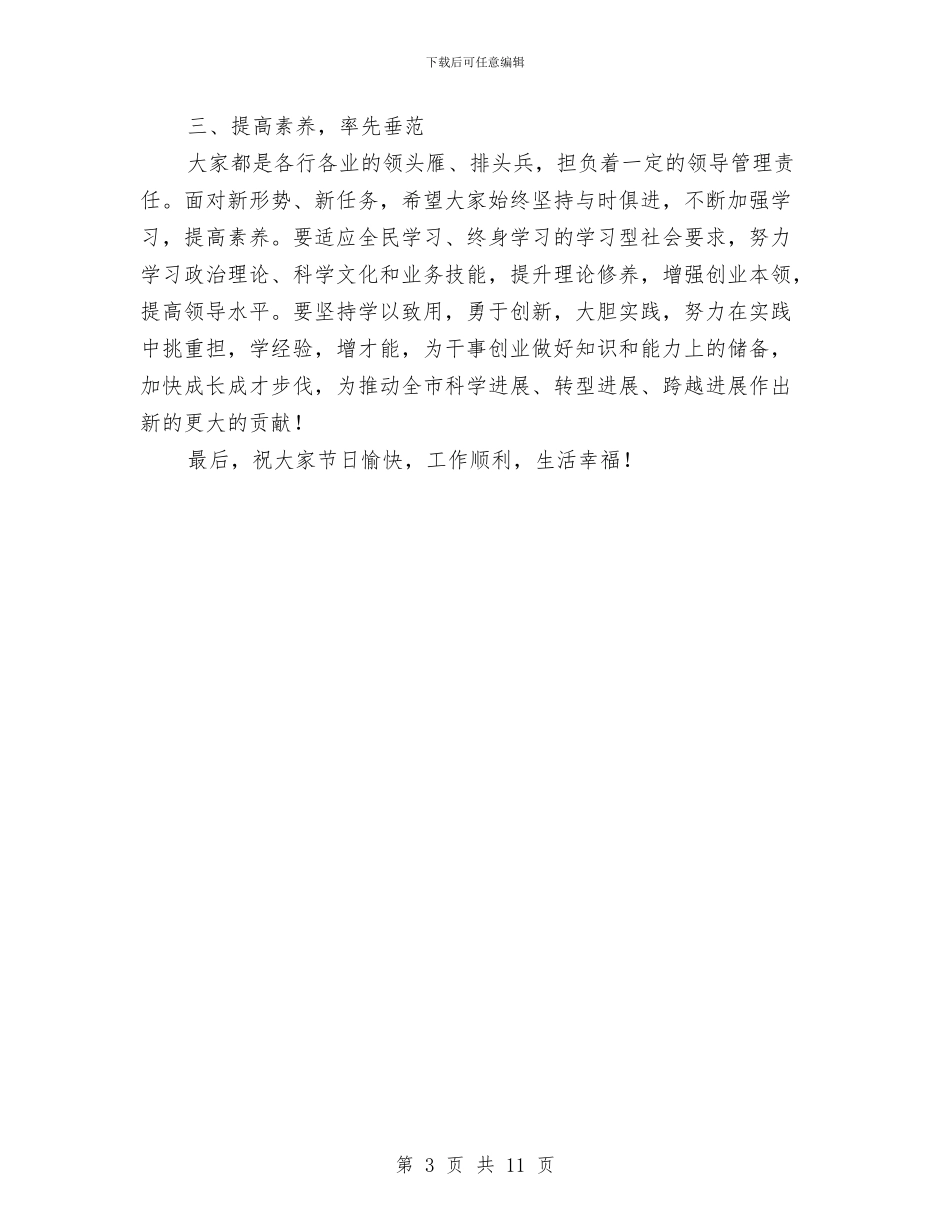 下载后可任意编辑

三、提高素养，率先垂范

大家都是各行各业的领头雁、排头兵，担负着一定的领导管理责任。面对新形势、新任务，希望大家始终坚持与时俱进，不断加强学习，提高素养。要适应全民学习、终身学习的学习型社会要求，努力学习政治理论、科学文化和业务技能，提升理论修养，增强创业本领，提高领导水平。要坚持学以致用，勇于创新，大胆实践，努力在实践中挑重担，学经验，增才能，为干事创业做好知识和能力上的储备，加快成长成才步伐，为推动全市科学进展、转型进展、跨越进展作出新的更大的贡献！

最后，祝大家节日愉快，工作顺利，生活幸福！

第 3 页 共 11 页